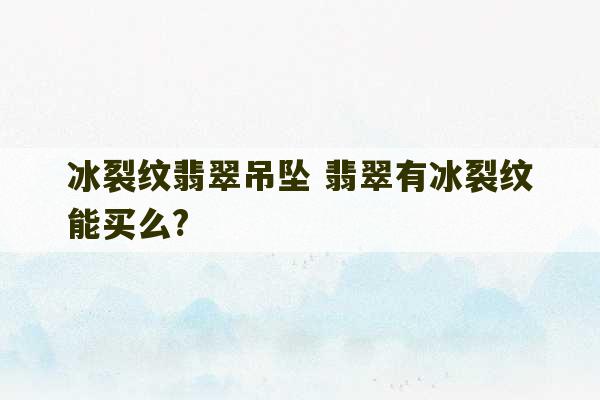 冰裂纹翡翠吊坠 翡翠有冰裂纹能买么?